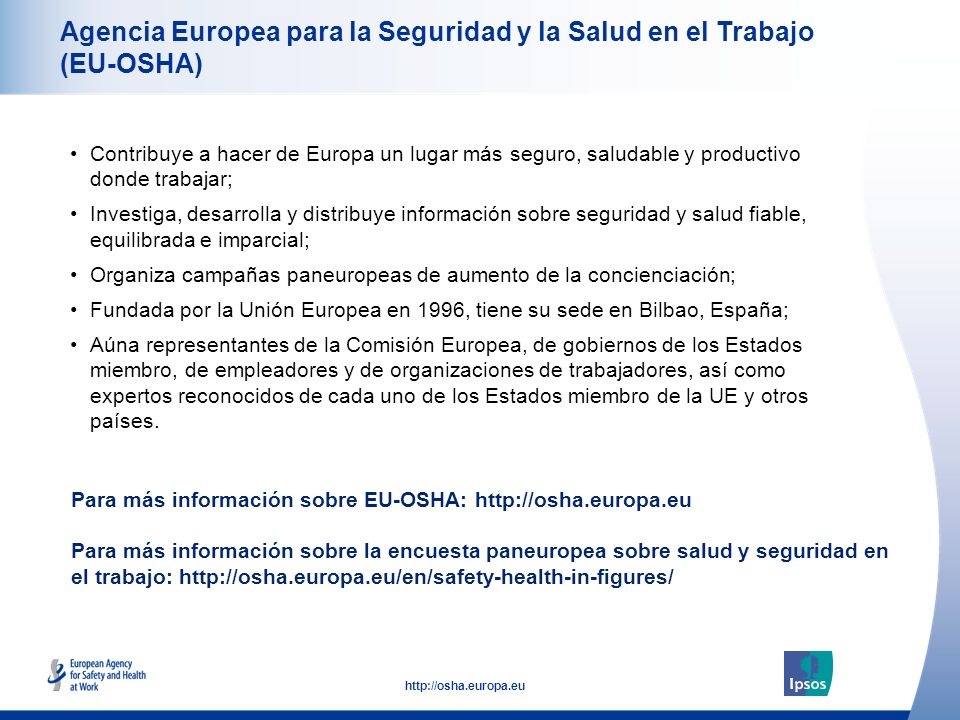 Agencia Europea para la Seguridad y la Salud en el Trabajo (EU-OSHA)

• Contribuye a hacer de Europa un lugar más seguro, saludable y productivo donde trabajar;

• Investiga, desarrolla y distribuye información sobre seguridad y salud fiable, equilibrada e imparcial;

• Organiza campañas paneuropeas de aumento de la concienciación;

• Fundada por la Unión Europea en 1996, tiene su sede en Bilbao, España;

• Aúna representantes de la Comisión Europea, de gobiernos de los Estados miembro, de empleadores y de organizaciones de trabajadores, así como expertos reconocidos de cada uno de los Estados miembro de la UE y otros países.

Para más información sobre EU-OSHA: http://osha.europa.eu

Para más información sobre la encuesta paneuropea sobre salud y seguridad en el trabajo: http://osha.europa.eu/en/safety-health-in-figures/

European Agency for Safety and Health at Work

http://osha.europa.eu

Ipsos